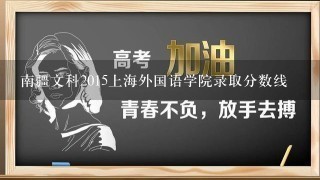 高考 加油

南疆文科2015上海外国语学院录取分数线

青春不负，放手去搏